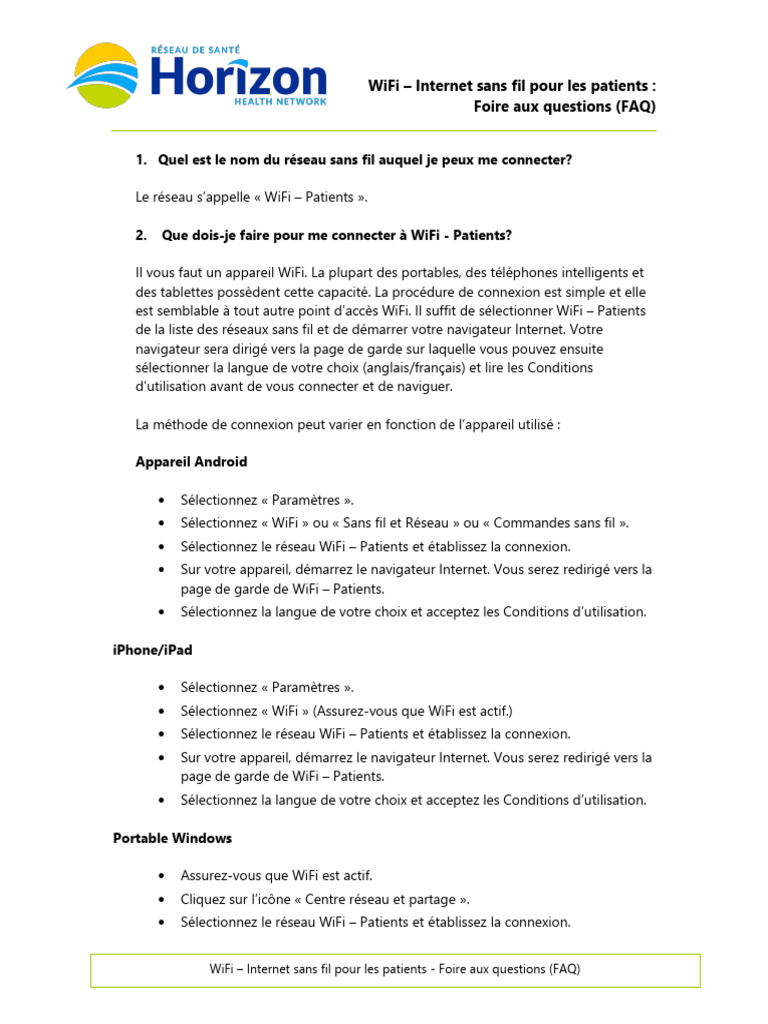 RÉSEAU DE SANTÉ
Horizon
HEALTH NETWORK

WiFi – Internet sans fil pour les patients :
Foire aux questions (FAQ)

1. Quel est le nom du réseau sans fil auquel je peux me connecter?

Le réseau s'appelle « WiFi – Patients ».

2. Que dois-je faire pour me connecter à WiFi - Patients?

Il vous faut un appareil WiFi. La plupart des portables, des téléphones intelligents et des tablettes possèdent cette capacité. La procédure de connexion est simple et elle est semblable à tout autre point d'accès WiFi. Il suffit de sélectionner WiFi – Patients de la liste des réseaux sans fil et de démarrer votre navigateur Internet. Votre navigateur sera dirigé vers la page de garde sur laquelle vous pouvez ensuite sélectionner la langue de votre choix (anglais/français) et lire les Conditions d'utilisation avant de vous connecter et de naviguer.

La méthode de connexion peut varier en fonction de l'appareil utilisé :

Appareil Android

• Sélectionnez « Paramètres ».
• Sélectionnez « WiFi » ou « Sans fil et Réseau » ou « Commandes sans fil ».
• Sélectionnez le réseau WiFi – Patients et établissez la connexion.
• Sur votre appareil, démarrez le navigateur Internet. Vous serez redirigé vers la page de garde de WiFi – Patients.
• Sélectionnez la langue de votre choix et acceptez les Conditions d'utilisation.

iPhone/iPad

• Sélectionnez « Paramètres ».
• Sélectionnez « WiFi » (Assurez-vous que WiFi est actif.)
• Sélectionnez le réseau WiFi – Patients et établissez la connexion.
• Sur votre appareil, démarrez le navigateur Internet. Vous serez redirigé vers la page de garde de WiFi – Patients.
• Sélectionnez la langue de votre choix et acceptez les Conditions d'utilisation.

Portable Windows

• Assurez-vous que WiFi est actif.
• Cliquez sur l'icône « Centre réseau et partage ».
• Sélectionnez le réseau WiFi – Patients et établissez la connexion.

WiFi – Internet sans fil pour les patients - Foire aux questions (FAQ)